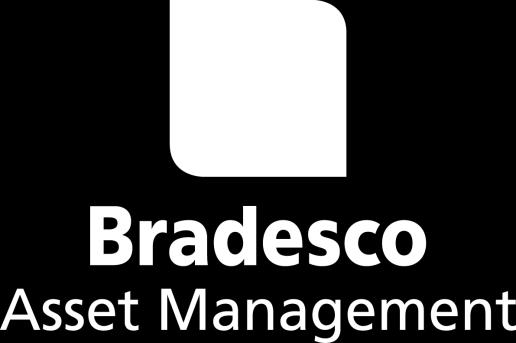 Bradesco
Asset Management